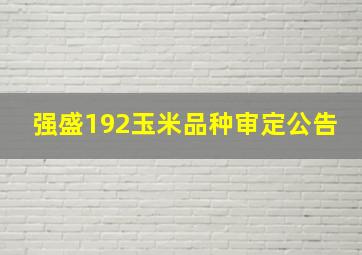 强盛192玉米品种审定公告